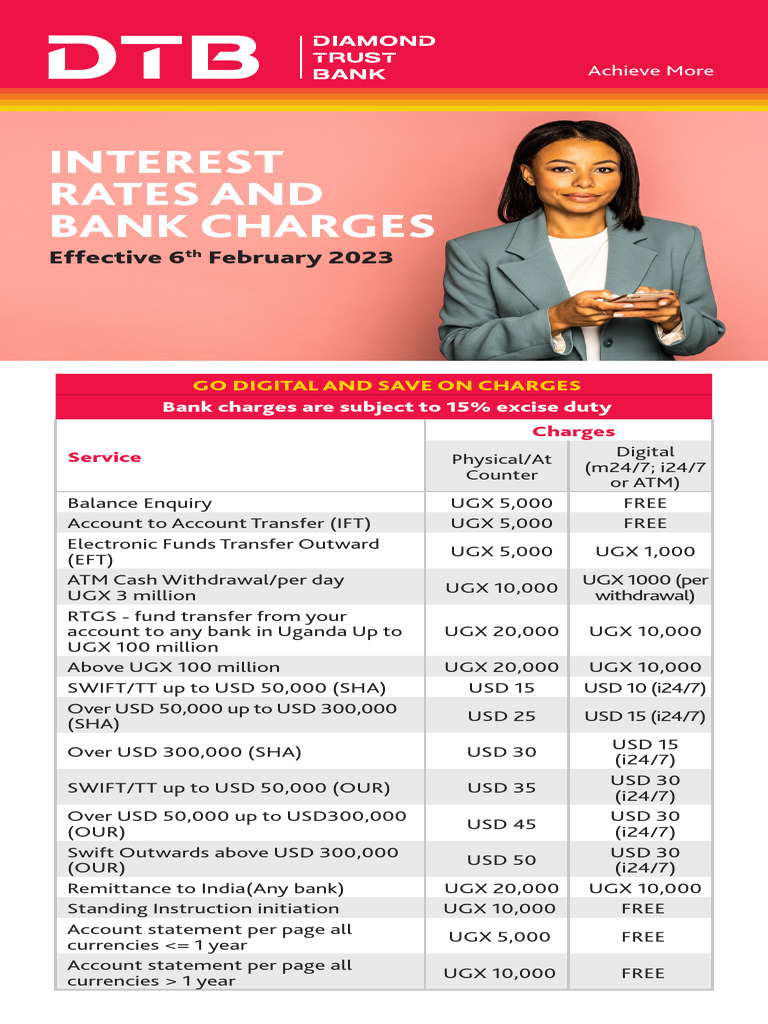 DTB | DIAMOND TRUST BANK

Achieve More

INTEREST RATES AND BANK CHARGES

Effective 6$^{th}$ February 2023

GO DIGITAL AND SAVE ON CHARGES

Bank charges are subject to 15% excise duty

| Service | Charges: Physical/At Counter | Charges: Digital (m24/7; i24/7 or ATM) |
|---|---|---|
| Balance Enquiry | UGX 5,000 | FREE |
| Account to Account Transfer (IFT) | UGX 5,000 | FREE |
| Electronic Funds Transfer Outward (EFT) | UGX 5,000 | UGX 1,000 |
| ATM Cash Withdrawal/per day UGX 3 million | UGX 10,000 | UGX 1000 (per withdrawal) |
| RTGS - fund transfer from your account to any bank in Uganda Up to UGX 100 million | UGX 20,000 | UGX 10,000 |
| Above UGX 100 million | UGX 20,000 | UGX 10,000 |
| SWIFT/TT up to USD 50,000 (SHA) | USD 15 | USD 10 (i24/7) |
| Over USD 50,000 up to USD 300,000 (SHA) | USD 25 | USD 15 (i24/7) |
| Over USD 300,000 (SHA) | USD 30 | USD 15 (i24/7) |
| SWIFT/TT up to USD 50,000 (OUR) | USD 35 | USD 30 (i24/7) |
| Over USD 50,000 up to USD300,000 (OUR) | USD 45 | USD 30 (i24/7) |
| Swift Outwards above USD 300,000 (OUR) | USD 50 | USD 30 (i24/7) |
| Remittance to India(Any bank) | UGX 20,000 | UGX 10,000 |
| Standing Instruction initiation | UGX 10,000 | FREE |
| Account statement per page all currencies <= 1 year | UGX 5,000 | FREE |
| Account statement per page all currencies > 1 year | UGX 10,000 | FREE |